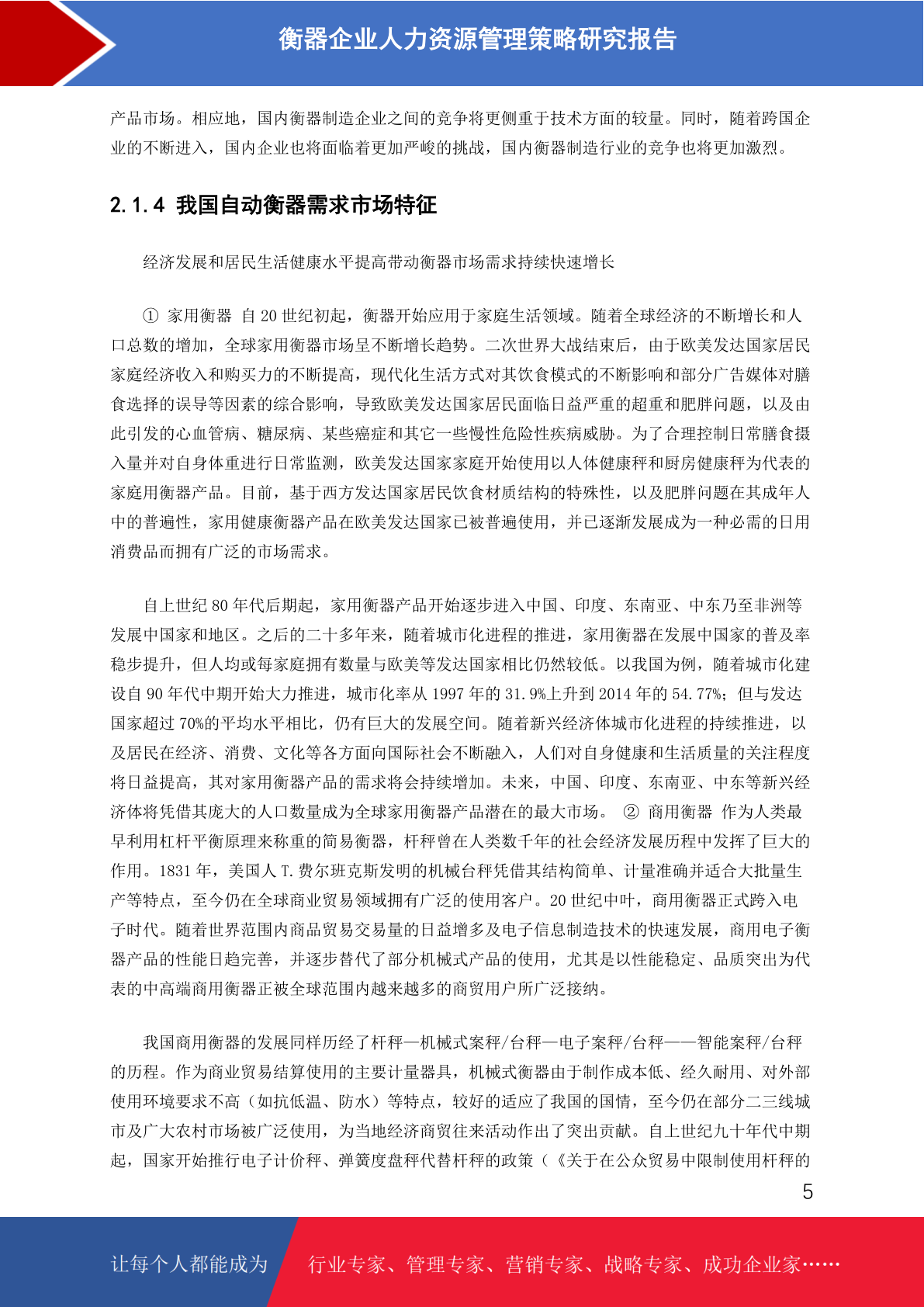 衡器企业人力资源管理策略研究报告

产品市场。相应地，国内衡器制造企业之间的竞争将更侧重于技术方面的较量。同时，随着跨国企业的不断进入，国内企业也将面临着更加严峻的挑战，国内衡器制造行业的竞争也将更加激烈。

2.1.4 我国自动衡器需求市场特征

经济发展和居民生活健康水平提高带动衡器市场需求持续快速增长

① 家用衡器 自 20 世纪初起，衡器开始应用于家庭生活领域。随着全球经济的不断增长和人口总数的增加，全球家用衡器市场呈不断增长趋势。二次世界大战结束后，由于欧美发达国家居民家庭经济收入和购买力的不断提高，现代化生活方式对其饮食模式的不断影响和部分广告媒体对膳食选择的误导等因素的综合影响，导致欧美发达国家居民面临日益严重的超重和肥胖问题，以及由此引发的心血管病、糖尿病、某些癌症和其它一些慢性危险性疾病威胁。为了合理控制日常膳食摄入量并对自身体重进行日常监测，欧美发达国家家庭开始使用以人体健康秤和厨房健康秤为代表的家庭用衡器产品。目前，基于西方发达国家居民饮食材质结构的特殊性，以及肥胖问题在其成年人中的普遍性，家用健康衡器产品在欧美发达国家已被普遍使用，并已逐渐发展成为一种必需的日用消费品而拥有广泛的市场需求。

自上世纪 80 年代后期起，家用衡器产品开始逐步进入中国、印度、东南亚、中东乃至非洲等发展中国家和地区。之后的二十多年来，随着城市化进程的推进，家用衡器在发展中国家的普及率稳步提升，但人均或每家庭拥有数量与欧美等发达国家相比仍然较低。以我国为例，随着城市化建设自 90 年代中期开始大力推进，城市化率从 1997 年的 31.9%上升到 2014 年的 54.77%；但与发达国家超过 70%的平均水平相比，仍有巨大的发展空间。随着新兴经济体城市化进程的持续推进，以及居民在经济、消费、文化等各方面向国际社会不断融入，人们对自身健康和生活质量的关注程度将日益提高，其对家用衡器产品的需求将会持续增加。未来，中国、印度、东南亚、中东等新兴经济体将凭借其庞大的人口数量成为全球家用衡器产品潜在的最大市场。 ② 商用衡器 作为人类最早利用杠杆平衡原理来称重的简易衡器，杆秤曾在人类数千年的社会经济发展历程中发挥了巨大的作用。1831 年，美国人 T.费尔班克斯发明的机械台秤凭借其结构简单、计量准确并适合大批量生产等特点，至今仍在全球商业贸易领域拥有广泛的使用客户。20 世纪中叶，商用衡器正式跨入电子时代。随着世界范围内商品贸易交易量的日益增多及电子信息制造技术的快速发展，商用电子衡器产品的性能日趋完善，并逐步替代了部分机械式产品的使用，尤其是以性能稳定、品质突出为代表的中高端商用衡器正被全球范围内越来越多的商贸用户所广泛接纳。

我国商用衡器的发展同样历经了杆秤—机械式案秤/台秤—电子案秤/台秤——智能案秤/台秤的历程。作为商业贸易结算使用的主要计量器具，机械式衡器由于制作成本低、经久耐用、对外部使用环境要求不高（如抗低温、防水）等特点，较好的适应了我国的国情，至今仍在部分二三线城市及广大农村市场被广泛使用，为当地经济商贸往来活动作出了突出贡献。自上世纪九十年代中期起，国家开始推行电子计价秤、弹簧度盘秤代替杆秤的政策（《关于在公众贸易中限制使用杆秤的

5

让每个人都能成为 行业专家、管理专家、营销专家、战略专家、成功企业家……